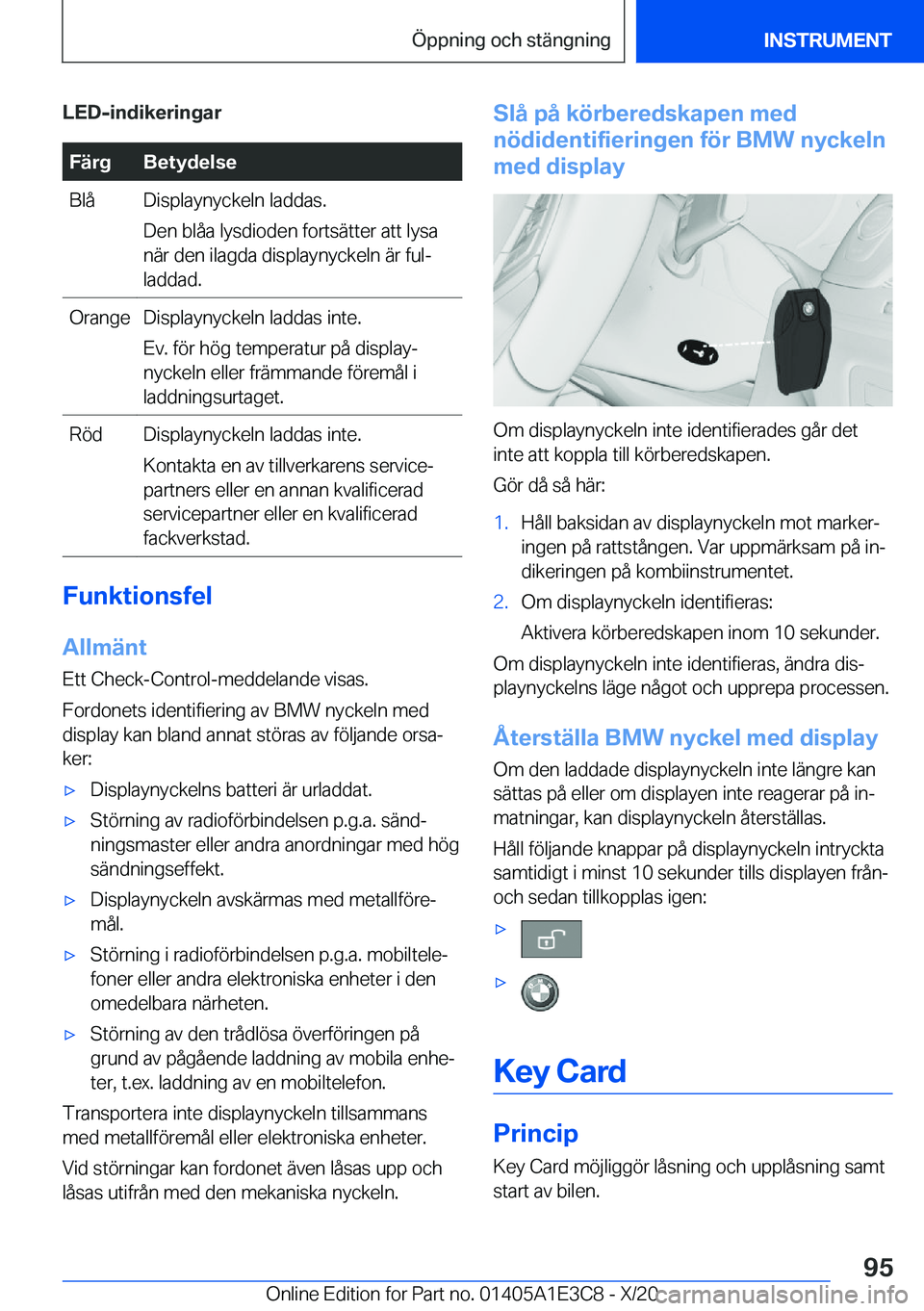 Öppning och stängning INSTRUMENT

LED-indikeringar

| Färg | Betydelse |
|---|---|
| Blå | Displaynyckeln laddas. Den blåa lysdioden fortsätter att lysa när den ilagda displaynyckeln är fulladdad. |
| Orange | Displaynyckeln laddas inte. Ev. för hög temperatur på displaynyckeln eller främmande föremål i laddningsurtaget. |
| Röd | Displaynyckeln laddas inte. Kontakta en av tillverkarens servicepartners eller en annan kvalificerad servicepartner eller en kvalificerad fackverkstad. |

Funktionsfel

Allmänt

Ett Check-Control-meddelande visas.

Fordonets identifiering av BMW nyckeln med display kan bland annat störas av följande orsaker:

▷ Displaynyckelns batteri är urladdat.

▷ Störning av radioförbindelsen p.g.a. sändningsmaster eller andra anordningar med hög sändningseffekt.

▷ Displaynyckeln avskärmas med metallföremål.

▷ Störning i radioförbindelsen p.g.a. mobiltelefoner eller andra elektroniska enheter i den omedelbara närheten.

▷ Störning av den trådlösa överföringen på grund av pågående laddning av mobila enheter, t.ex. laddning av en mobiltelefon.

Transportera inte displaynyckeln tillsammans med metallföremål eller elektroniska enheter.

Vid störningar kan fordonet även låsas upp och låsas utifrån med den mekaniska nyckeln.

Slå på körberedskapen med nödidentifieringen för BMW nyckeln med display

Om displaynyckeln inte identifierades går det inte att koppla till körberedskapen.

Gör då så här:

1. Håll baksidan av displaynyckeln mot markeringen på rattstången. Var uppmärksam på indikeringen på kombiinstrumentet.

2. Om displaynyckeln identifieras:

Aktivera körberedskapen inom 10 sekunder.

Om displaynyckeln inte identifieras, ändra displaynyckelns läge något och upprepa processen.

Återställa BMW nyckel med display

Om den laddade displaynyckeln inte längre kan sättas på eller om displayen inte reagerar på inmatningar, kan displaynyckeln återställas.

Håll följande knappar på displaynyckeln intryckta samtidigt i minst 10 sekunder tills displayen från- och sedan tillkopplas igen:

▷

▷

Key Card

Princip

Key Card möjliggör låsning och upplåsning samt start av bilen.

95

Online Edition for Part no. 01405A1E3C8 - X/20 carmanualsonline.info